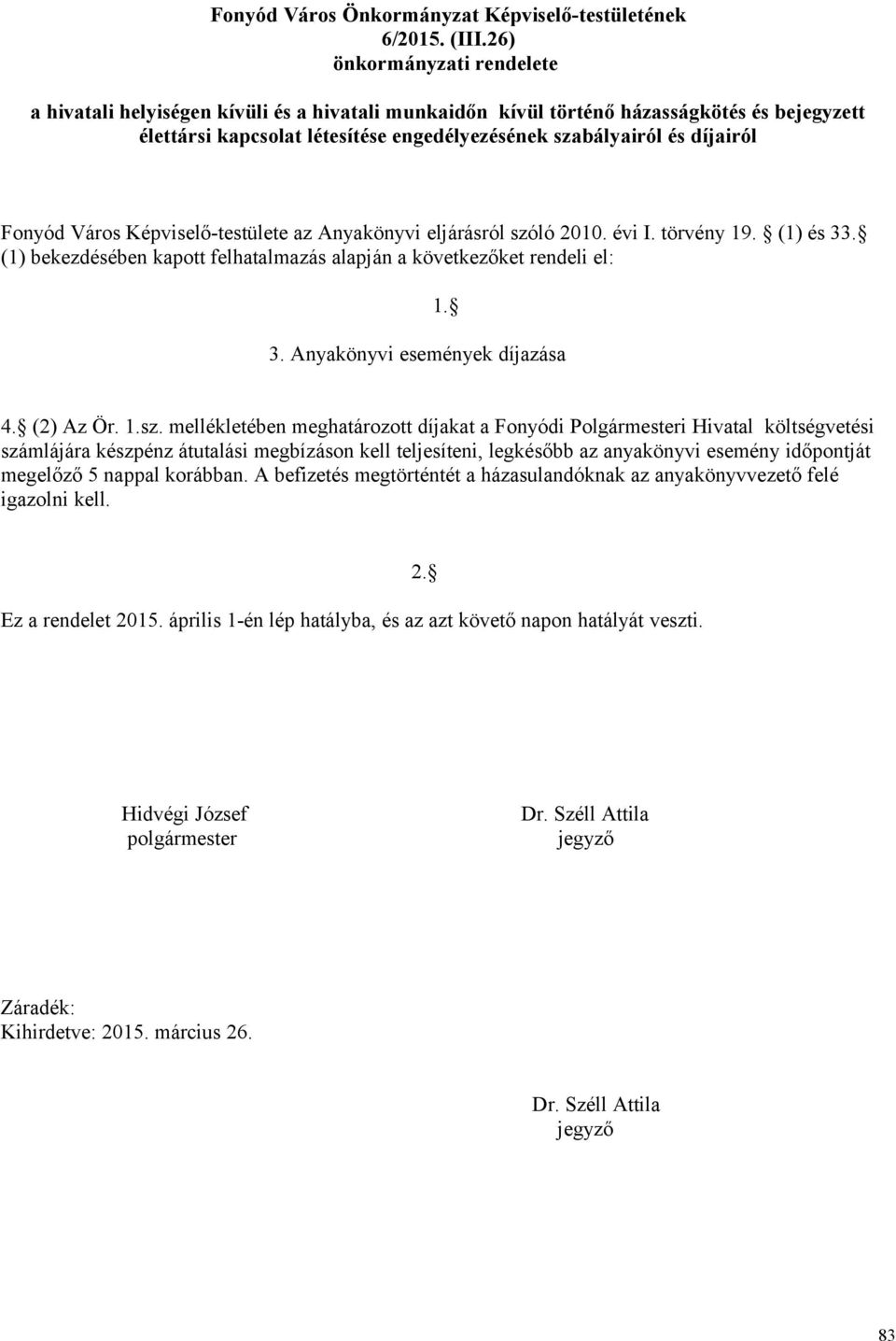 Fonyód Város Önkormányzat Képviselő-testületének 6/2015. (III.26) önkormányzati rendelete

a hivatali helyiségen kívüli és a hivatali munkaidőn kívül történő házasságkötés és bejegyzett élettársi kapcsolat létesítése engedélyezésének szabályairól és díjairól

Fonyód Város Képviselő-testülete az Anyakönyvi eljárásról szóló 2010. évi I. törvény 19. § (1) és 33. § (1) bekezdésében kapott felhatalmazás alapján a következőket rendeli el:

1. §

3. Anyakönyvi események díjazása

4. § (2) Az Ör. 1.sz. mellékletében meghatározott díjakat a Fonyódi Polgármesteri Hivatal költségvetési számlájára készpénz átutalási megbízáson kell teljesíteni, legkésőbb az anyakönyvi esemény időpontját megelőző 5 nappal korábban. A befizetés megtörténtét a házasulandóknak az anyakönyvvezető felé igazolni kell.

2. §

Ez a rendelet 2015. április 1-én lép hatályba, és az azt követő napon hatályát veszti.

Hidvégi József
polgármester

Dr. Széll Attila
jegyző

Záradék:
Kihirdetve: 2015. március 26.

Dr. Széll Attila
jegyző

83